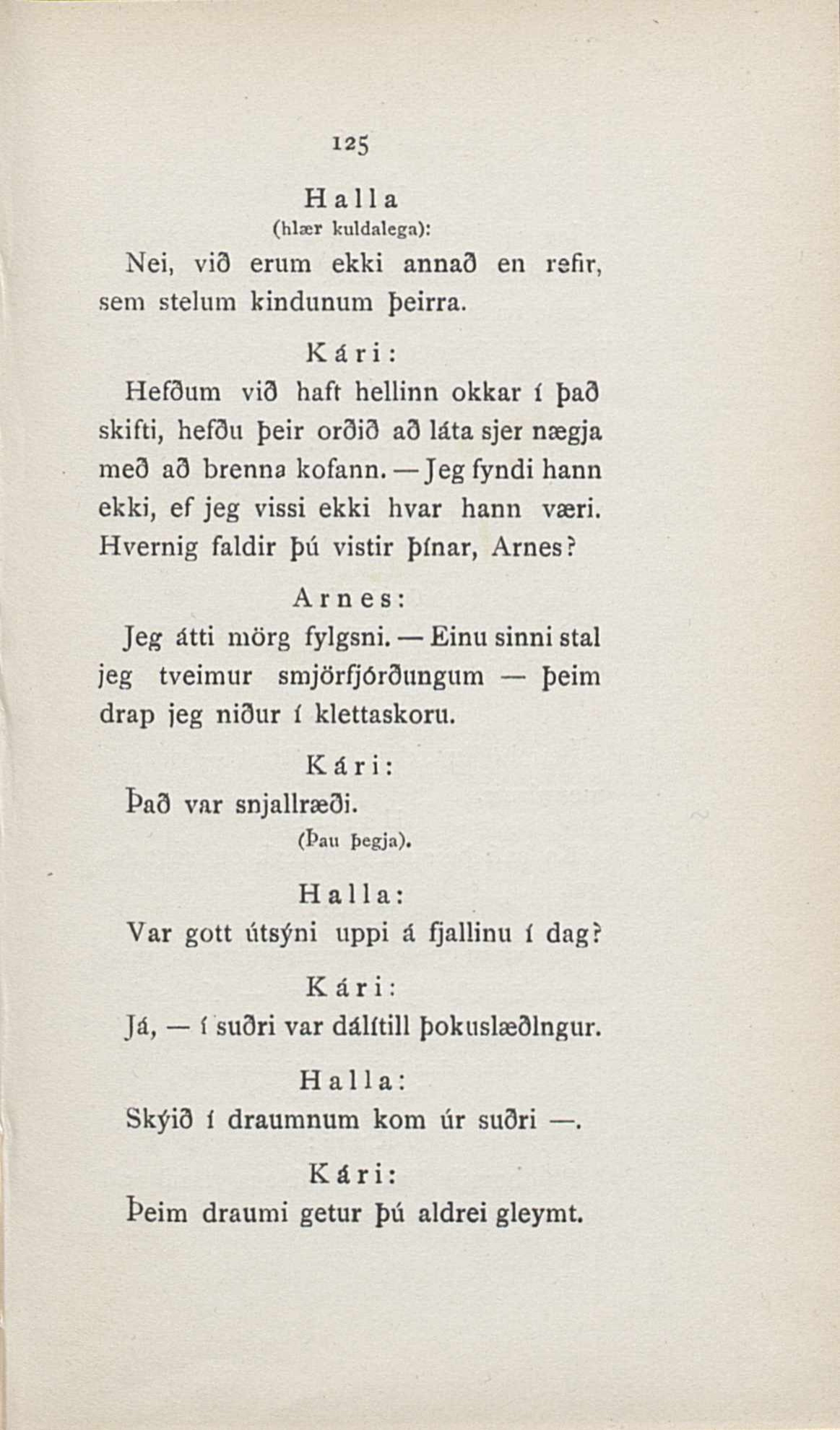 125

Halla
(hlær kuldalega):

Nei, við erum ekki annað en refir, sem stelum kindunum þeirra.

Kári:

Hefðum við haft hellinn okkar í það skifti, hefðu þeir orðið að láta sjer nægja með að brenna kofann. — Jeg fyndi hann ekki, ef jeg vissi ekki hvar hann væri. Hvernig faldir þú vistir þínar, Arnes?

Arnes:

Jeg átti mörg fylgsni. — Einu sinni stal jeg tveimur smjörfjórðungum — þeim drap jeg niður í klettaskoru.

Kári:

Það var snjallræði.

(Þau þegja).

Halla:

Var gott útsýni uppi á fjallinu í dag?

Kári:

Já, — í suðri var dálítill þokuslæðlngur.

Halla:

Skýið í draumnum kom úr suðri —.

Kári:

Þeim draumi getur þú aldrei gleymt.